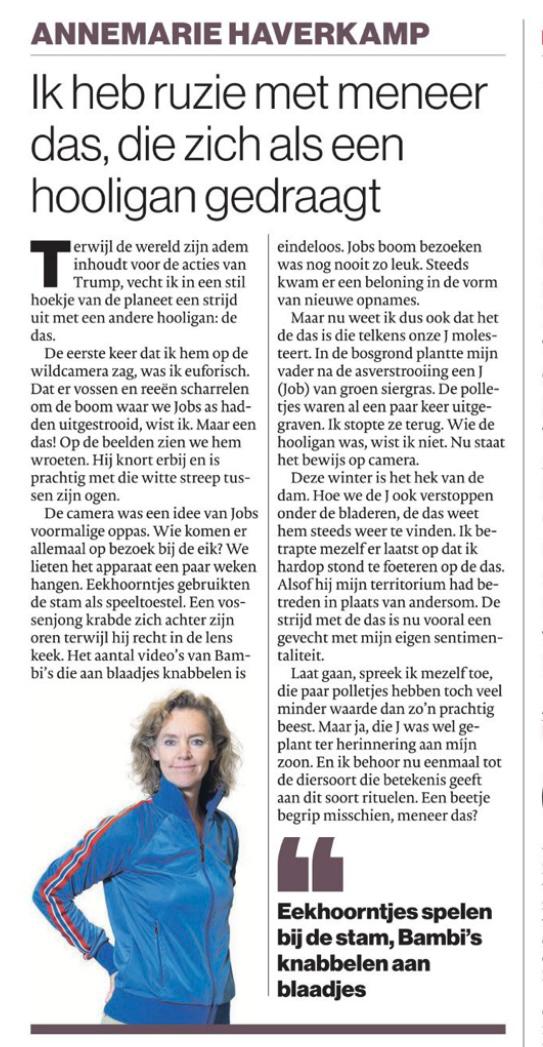 ANNEMARIE HAVERKAMP

Ik heb ruzie met meneer das, die zich als een hooligan gedraagt

Terwijl de wereld zijn adem inhoudt voor de acties van Trump, vecht ik in een stil hoekje van de planeet een strijd uit met een andere hooligan: de das.

De eerste keer dat ik hem op de wildcamera zag, was ik euforisch. Dat er vossen en reeën scharrelen om de boom waar we Jobs as hadden uitgestrooid, wist ik. Maar een das! Op de beelden zien we hem wroeten. Hij knort erbij en is prachtig met die witte streep tussen zijn ogen.

De camera was een idee van Jobs voormalige oppas. Wie komen er allemaal op bezoek bij de eik? We lieten het apparaat een paar weken hangen. Eekhoorntjes gebruikten de stam als speeltoestel. Een vossenjong krabde zich achter zijn oren terwijl hij recht in de lens keek. Het aantal video's van Bambi's die aan blaadjes knabbelen is eindeloos. Jobs boom bezoeken was nog nooit zo leuk. Steeds kwam er een beloning in de vorm van nieuwe opnames.

Maar nu weet ik dus ook dat het de das is die telkens onze J molesteert. In de bosgrond plantte mijn vader na de asverstrooiing een J (Job) van groen siergras. De polletjes waren al een paar keer uitgegraven. Ik stopte ze terug. Wie de hooligan was, wist ik niet. Nu staat het bewijs op camera.

Deze winter is het hek van de dam. Hoe we de J ook verstoppen onder de bladeren, de das weet hem steeds weer te vinden. Ik betrapte mezelf er laatst op dat ik hardop stond te foeteren op de das. Alsof hij mijn territorium had betreden in plaats van andersom. De strijd met de das is nu vooral een gevecht met mijn eigen sentimentaliteit.

Laat gaan, spreek ik mezelf toe, die paar polletjes hebben toch veel minder waarde dan zo'n prachtig beest. Maar ja, die J was wel geplant ter herinnering aan mijn zoon. En ik behoor nu eenmaal tot de diersoort die betekenis geeft aan dit soort rituelen. Een beetje begrip misschien, meneer das?

Eekhoorntjes spelen bij de stam, Bambi's knabbelen aan blaadjes